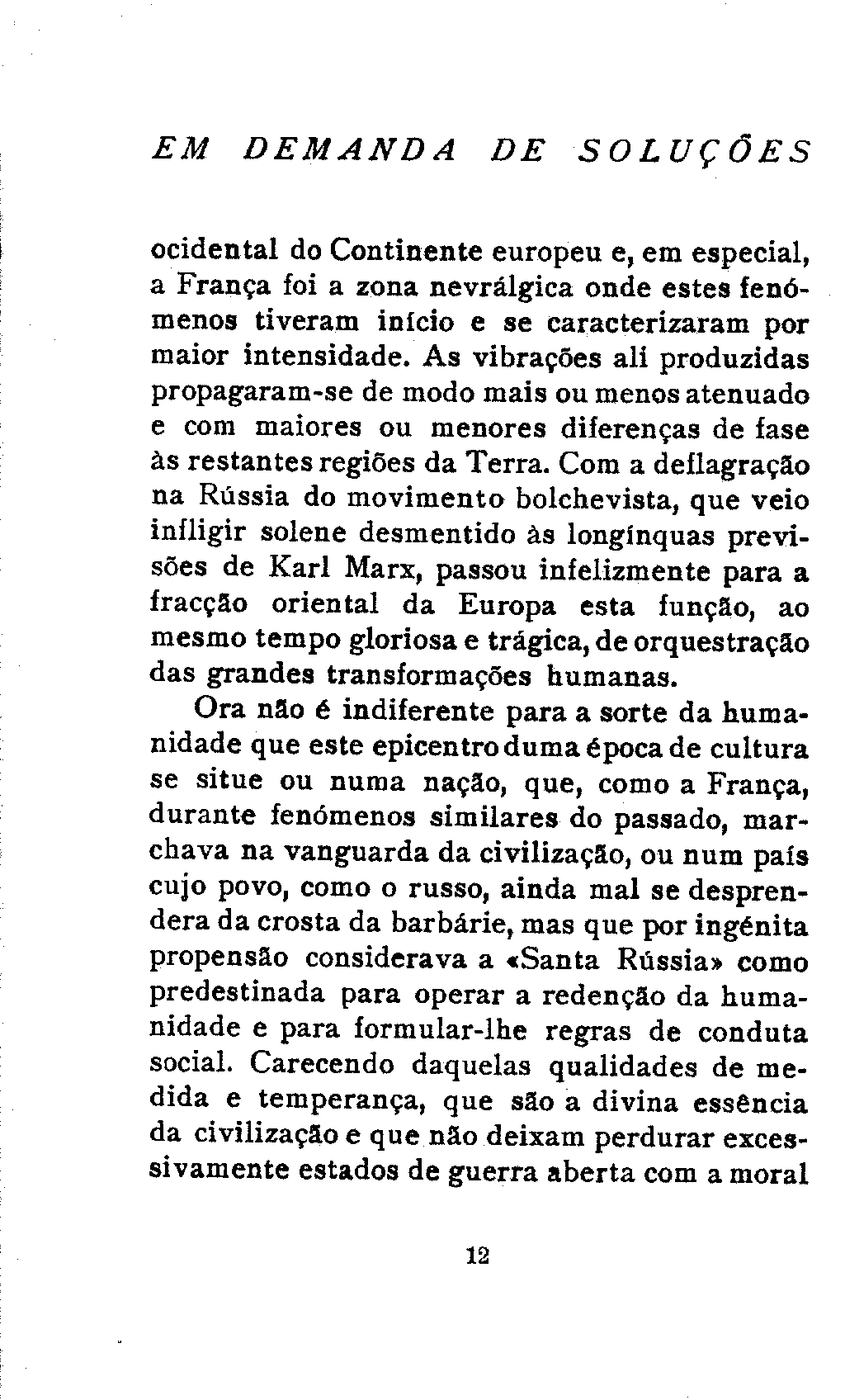 EM DEMANDA DE SOLUÇÕES

ocidental do Continente europeu e, em especial, a França foi a zona nevrálgica onde estes fenómenos tiveram início e se caracterizaram por maior intensidade. As vibrações ali produzidas propagaram-se de modo mais ou menos atenuado e com maiores ou menores diferenças de fase às restantes regiões da Terra. Com a deflagração na Rússia do movimento bolchevista, que veio infligir solene desmentido às longínquas previsões de Karl Marx, passou infelizmente para a fracção oriental da Europa esta função, ao mesmo tempo gloriosa e trágica, de orquestração das grandes transformações humanas.

Ora não é indiferente para a sorte da humanidade que este epicentro duma época de cultura se situe ou numa nação, que, como a França, durante fenómenos similares do passado, marchava na vanguarda da civilização, ou num país cujo povo, como o russo, ainda mal se desprendera da crosta da barbárie, mas que por ingénita propensão considerava a «Santa Rússia» como predestinada para operar a redenção da humanidade e para formular-lhe regras de conduta social. Carecendo daquelas qualidades de medida e temperança, que são a divina essência da civilização e que não deixam perdurar excessivamente estados de guerra aberta com a moral

12